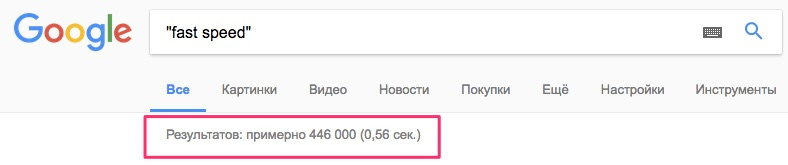 Google

"fast speed"

Все Картинки Видео Новости Покупки Ещё Настройки Инструменты

Результатов: примерно 446 000 (0,56 сек.)